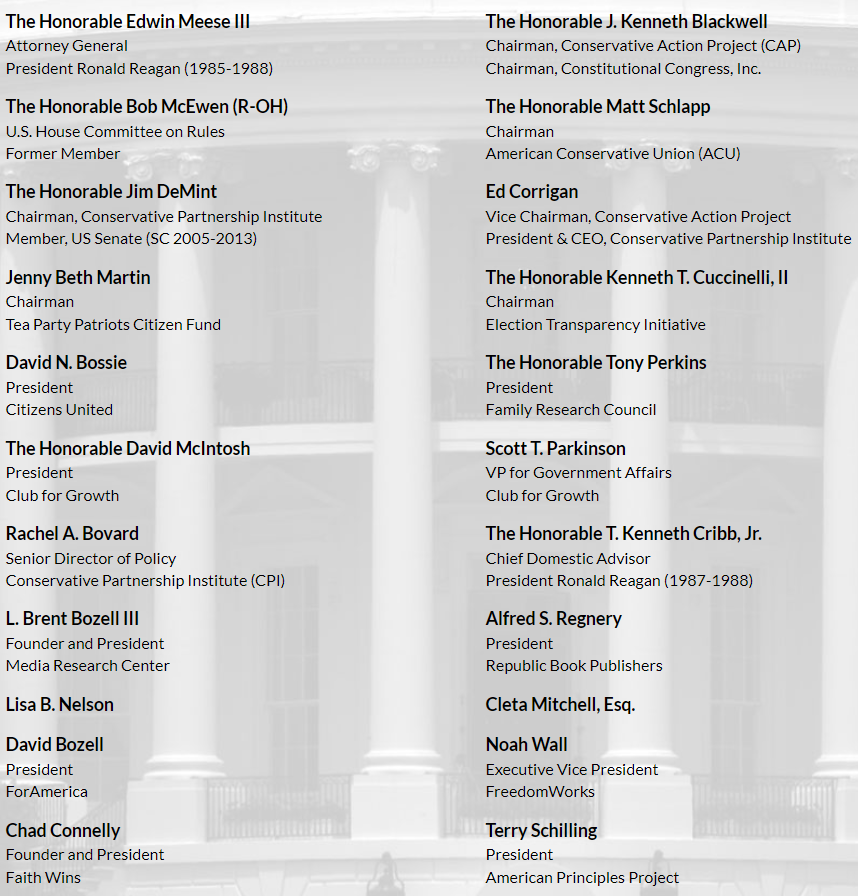 The Honorable Edwin Meese III
Attorney General
President Ronald Reagan (1985-1988)

The Honorable Bob McEwen (R-OH)
U.S. House Committee on Rules
Former Member

The Honorable Jim DeMint
Chairman, Conservative Partnership Institute
Member, US Senate (SC 2005-2013)

Jenny Beth Martin
Chairman
Tea Party Patriots Citizen Fund

David N. Bossie
President
Citizens United

The Honorable David McIntosh
President
Club for Growth

Rachel A. Bovard
Senior Director of Policy
Conservative Partnership Institute (CPI)

L. Brent Bozell III
Founder and President
Media Research Center

Lisa B. Nelson

David Bozell
President
ForAmerica

Chad Connelly
Founder and President
Faith Wins

The Honorable J. Kenneth Blackwell
Chairman, Conservative Action Project (CAP)
Chairman, Constitutional Congress, Inc.

The Honorable Matt Schlapp
Chairman
American Conservative Union (ACU)

Ed Corrigan
Vice Chairman, Conservative Action Project
President & CEO, Conservative Partnership Institute

The Honorable Kenneth T. Cuccinelli, II
Chairman
Election Transparency Initiative

The Honorable Tony Perkins
President
Family Research Council

Scott T. Parkinson
VP for Government Affairs
Club for Growth

The Honorable T. Kenneth Cribb, Jr.
Chief Domestic Advisor
President Ronald Reagan (1987-1988)

Alfred S. Regnery
President
Republic Book Publishers

Cleta Mitchell, Esq.

Noah Wall
Executive Vice President
FreedomWorks

Terry Schilling
President
American Principles Project